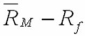 $\overline{R}_M - R_f$